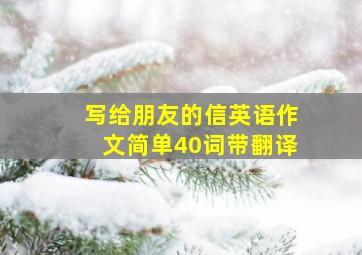 写给朋友的信英语作文简单40词带翻译